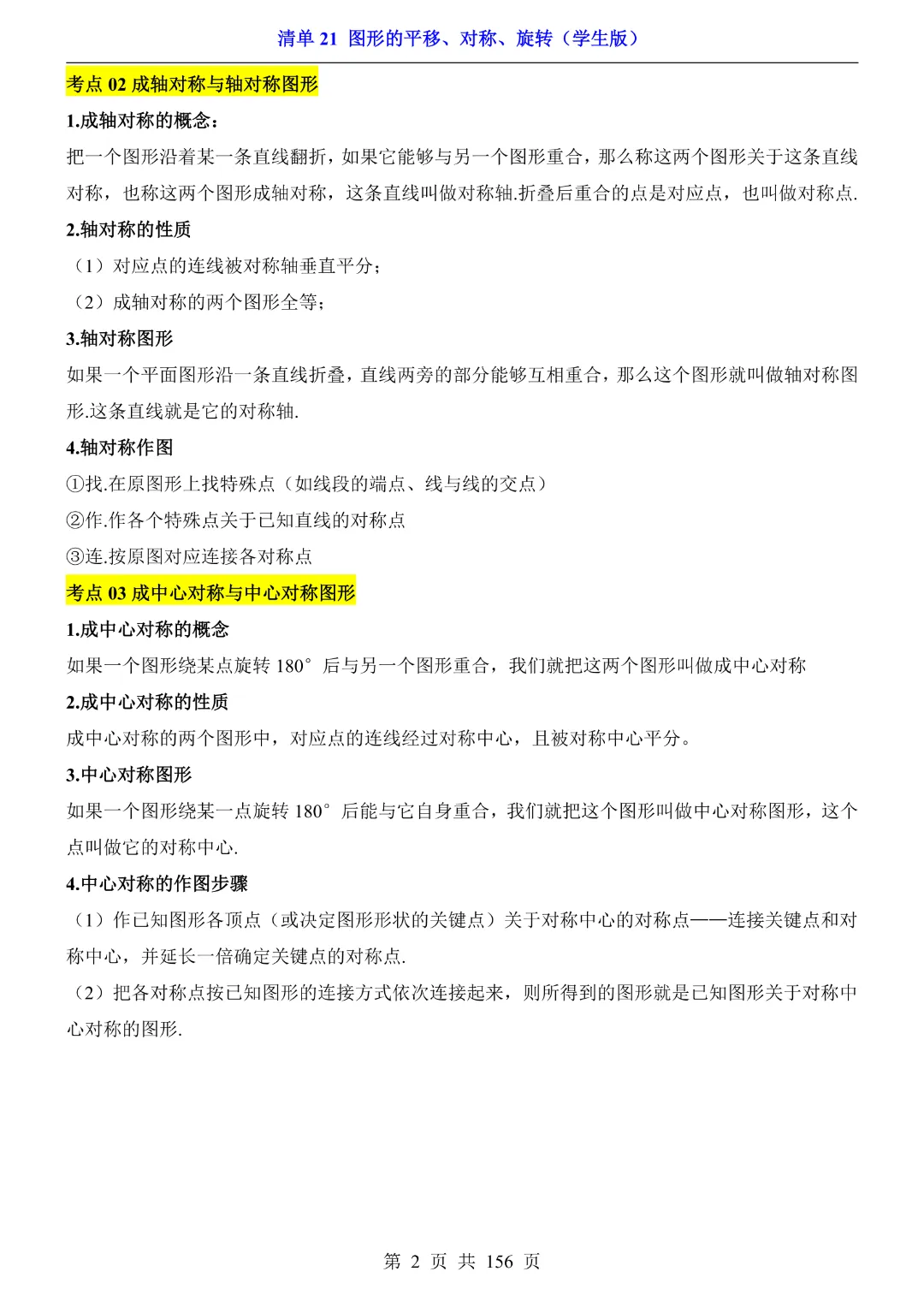 清单 21 图形的平移、对称、旋转（学生版）

考点 02 成轴对称与轴对称图形

1.成轴对称的概念：

把一个图形沿着某一条直线翻折，如果它能够与另一个图形重合，那么称这两个图形关于这条直线对称，也称这两个图形成轴对称，这条直线叫做对称轴.折叠后重合的点是对应点，也叫做对称点.

2.轴对称的性质

（1）对应点的连线被对称轴垂直平分；

（2）成轴对称的两个图形全等；

3.轴对称图形

如果一个平面图形沿一条直线折叠，直线两旁的部分能够互相重合，那么这个图形就叫做轴对称图形.这条直线就是它的对称轴.

4.轴对称作图

①找.在原图形上找特殊点（如线段的端点、线与线的交点）

②作.作各个特殊点关于已知直线的对称点

③连.按原图对应连接各对称点

考点 03 成中心对称与中心对称图形

1.成中心对称的概念

如果一个图形绕某点旋转 180° 后与另一个图形重合，我们就把这两个图形叫做成中心对称

2.成中心对称的性质

成中心对称的两个图形中，对应点的连线经过对称中心，且被对称中心平分。

3.中心对称图形

如果一个图形绕某一点旋转 180° 后能与它自身重合，我们就把这个图形叫做中心对称图形，这个点叫做它的对称中心.

4.中心对称的作图步骤

（1）作已知图形各顶点（或决定图形形状的关键点）关于对称中心的对称点——连接关键点和对称中心，并延长一倍确定关键点的对称点.

（2）把各对称点按已知图形的连接方式依次连接起来，则所得到的图形就是已知图形关于对称中心对称的图形.

第 2 页 共 156 页